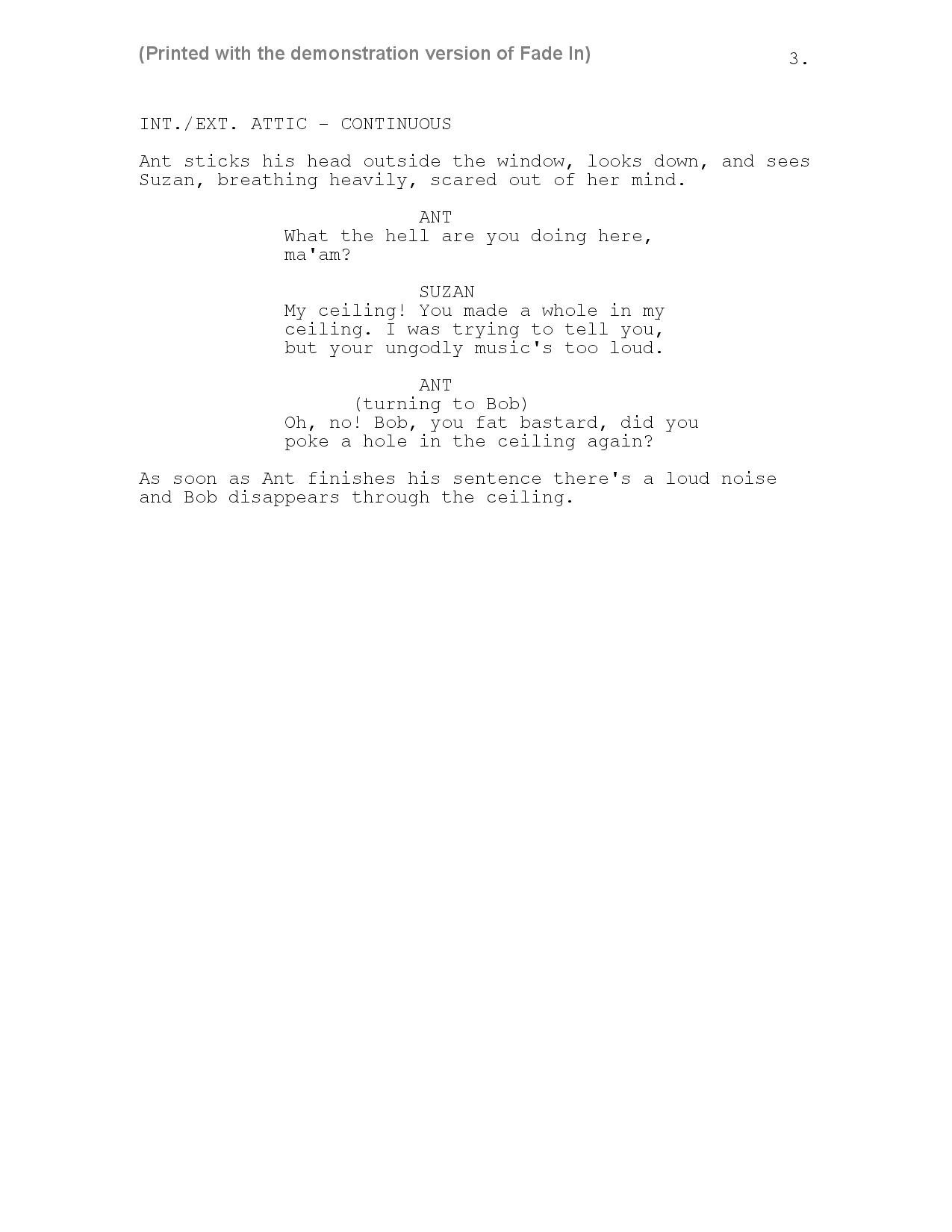 (Printed with the demonstration version of Fade In)

3.

INT./EXT. ATTIC - CONTINUOUS

Ant sticks his head outside the window, looks down, and sees Suzan, breathing heavily, scared out of her mind.

ANT
What the hell are you doing here, ma'am?

SUZAN
My ceiling! You made a whole in my ceiling. I was trying to tell you, but your ungodly music's too loud.

ANT
(turning to Bob)
Oh, no! Bob, you fat bastard, did you poke a hole in the ceiling again?

As soon as Ant finishes his sentence there's a loud noise and Bob disappears through the ceiling.